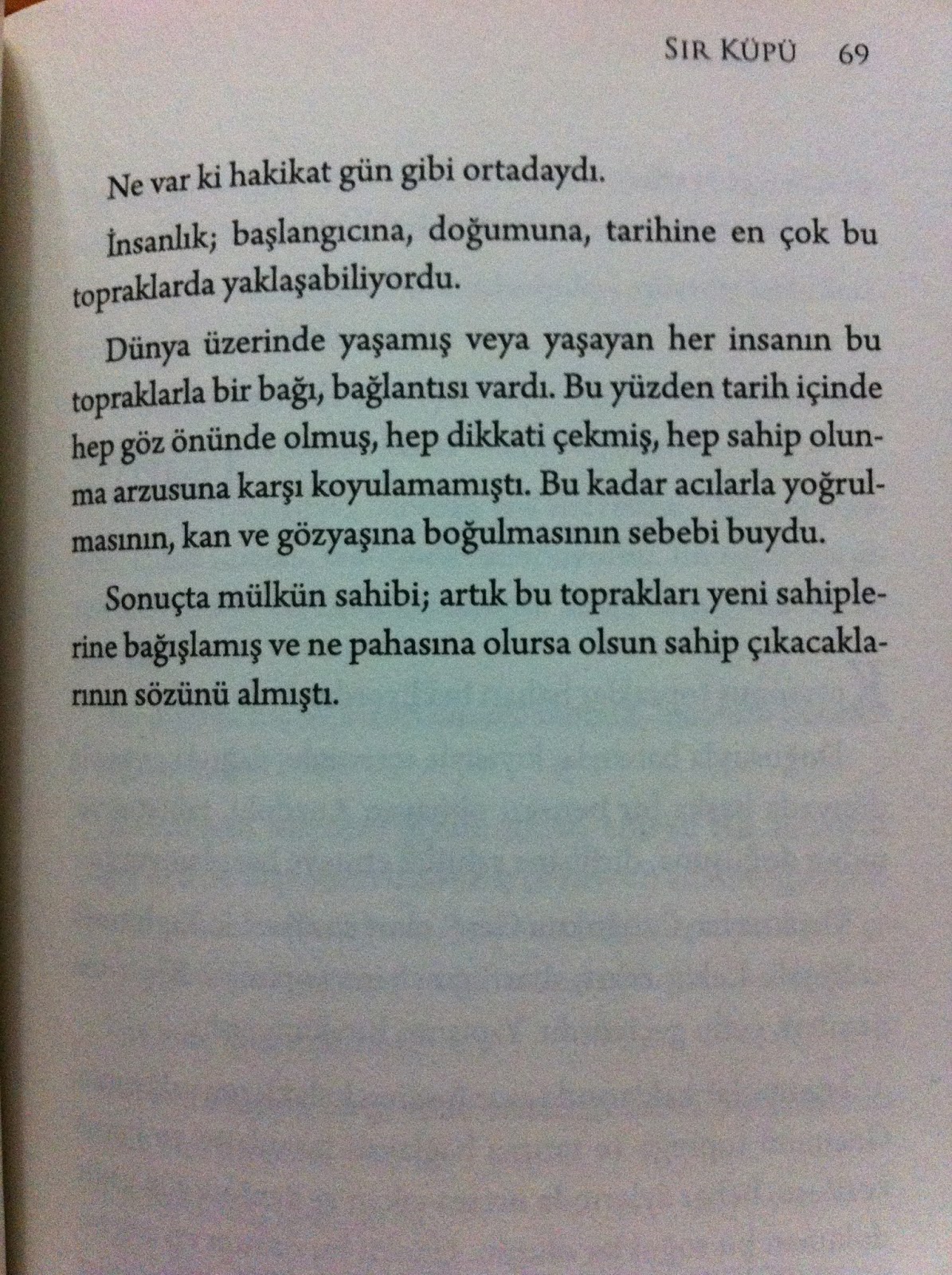 SIR KÜPÜ 69

Ne var ki hakikat gün gibi ortadaydı.

İnsanlık; başlangıcına, doğumuna, tarihine en çok bu topraklarda yaklaşabiliyordu.

Dünya üzerinde yaşamış veya yaşayan her insanın bu topraklarla bir bağı, bağlantısı vardı. Bu yüzden tarih içinde hep göz önünde olmuş, hep dikkati çekmiş, hep sahip olunma arzusuna karşı koyulamamıştı. Bu kadar acılarla yoğrulmasının, kan ve gözyaşına boğulmasının sebebi buydu.

Sonuçta mülkün sahibi; artık bu toprakları yeni sahiplerine bağışlamış ve ne pahasına olursa olsun sahip çıkacaklarının sözünü almıştı.